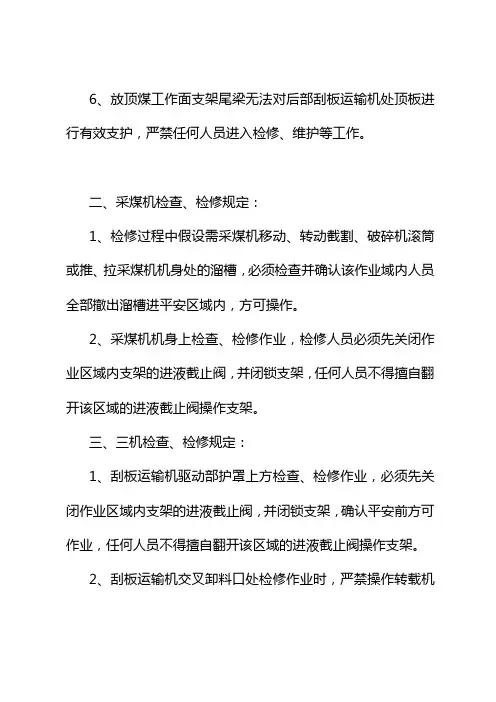 6、放顶煤工作面支架尾梁无法对后部刮板运输机处顶板进行有效支护，严禁任何人员进入检修、维护等工作。

二、采煤机检查、检修规定：

1、检修过程中假设需采煤机移动、转动截割、破碎机滚筒或推、拉采煤机机身处的溜槽，必须检查并确认该作业域内人员全部撤出溜槽进平安区域内，方可操作。

2、采煤机机身上检查、检修作业，检修人员必须先关闭作业区域内支架的进液截止阀，并闭锁支架，任何人员不得擅自翻开该区域的进液截止阀操作支架。

三、三机检查、检修规定：

1、刮板运输机驱动部护罩上方检查、检修作业，必须先关闭作业区域内支架的进液截止阀，并闭锁支架，确认平安前方可作业，任何人员不得擅自翻开该区域的进液截止阀操作支架。

2、刮板运输机交叉卸料口处检修作业时，严禁操作转载机